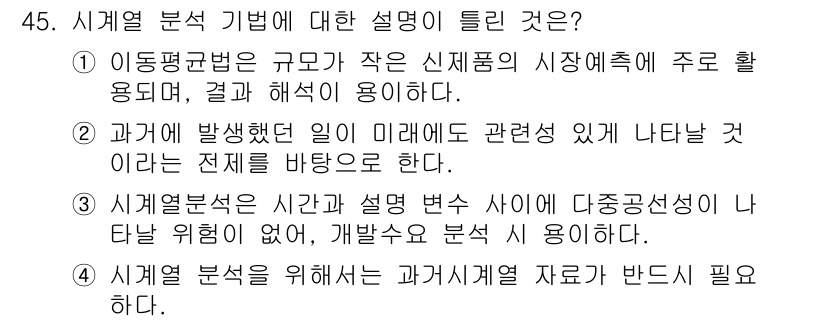 45. 시계열 분석 기법에 대한 설명이 틀린 것은?

① 이동평균법은 규모가 작은 신제품의 시장예측에 주로 활용되며, 결과 해석이 용이하다.

② 과거에 발생했던 일이 미래에도 관련성 있게 나타날 것이라는 전제를 바탕으로 한다.

③ 시계열분석은 시간과 설명 변수 사이에 다중공선성이 나타날 위험이 없어, 개발수요 분석 시 용이하다.

④ 시계열 분석을 위해서는 과거시계열 자료가 반드시 필요하다.